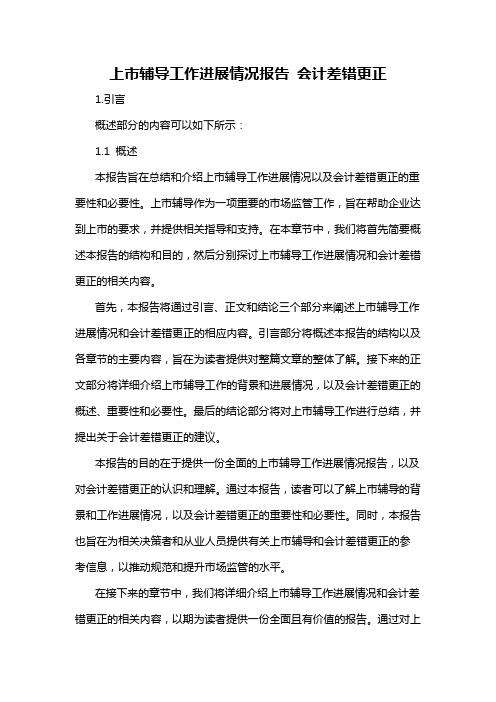 上市辅导工作进展情况报告 会计差错更正

1.引言

概述部分的内容可以如下所示：

1.1 概述

本报告旨在总结和介绍上市辅导工作进展情况以及会计差错更正的重要性和必要性。上市辅导作为一项重要的市场监管工作，旨在帮助企业达到上市的要求，并提供相关指导和支持。在本章节中，我们将首先简要概述本报告的结构和目的，然后分别探讨上市辅导工作进展情况和会计差错更正的相关内容。

首先，本报告将通过引言、正文和结论三个部分来阐述上市辅导工作进展情况和会计差错更正的相应内容。引言部分将概述本报告的结构以及各章节的主要内容，旨在为读者提供对整篇文章的整体了解。接下来的正文部分将详细介绍上市辅导工作的背景和进展情况，以及会计差错更正的概述、重要性和必要性。最后的结论部分将对上市辅导工作进行总结，并提出关于会计差错更正的建议。

本报告的目的在于提供一份全面的上市辅导工作进展情况报告，以及对会计差错更正的认识和理解。通过本报告，读者可以了解上市辅导的背景和工作进展情况，以及会计差错更正的重要性和必要性。同时，本报告也旨在为相关决策者和从业人员提供有关上市辅导和会计差错更正的参考信息，以推动规范和提升市场监管的水平。

在接下来的章节中，我们将详细介绍上市辅导工作进展情况和会计差错更正的相关内容，以期为读者提供一份全面且有价值的报告。通过对上